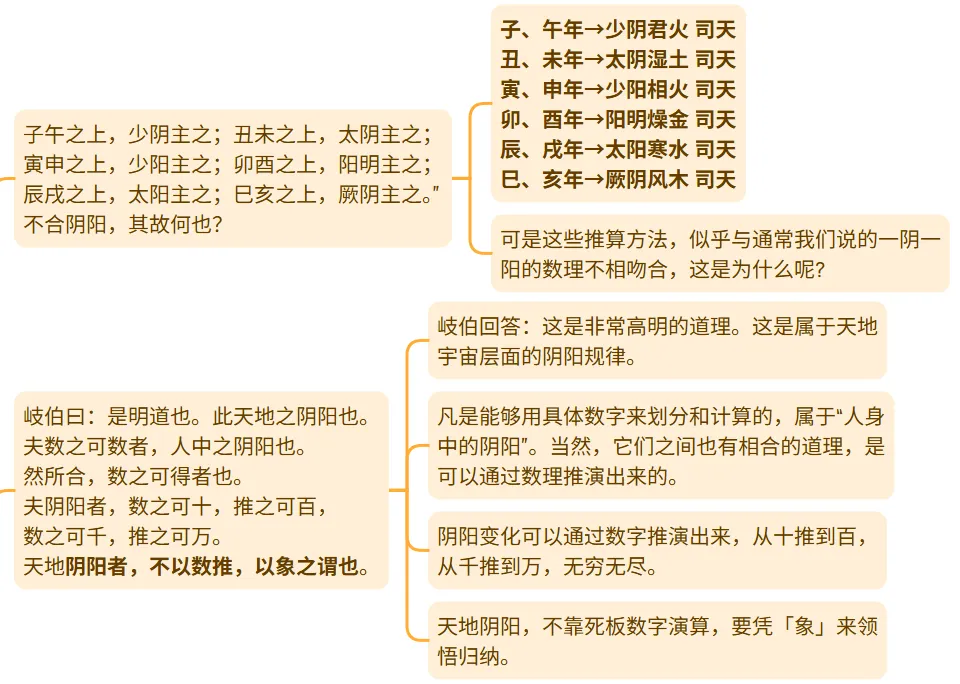 子午之上，少阴主之；丑未之上，太阴主之；寅申之上，少阳主之；卯酉之上，阳明主之；辰戌之上，太阳主之；巳亥之上，厥阴主之。”不合阴阳，其故何也？

子、午年→少阴君火 司天
丑、未年→太阴湿土 司天
寅、申年→少阳相火 司天
卯、酉年→阳明燥金 司天
辰、戌年→太阳寒水 司天
巳、亥年→厥阴风木 司天

可是这些推算方法，似乎与通常我们说的一阴一阳的数理不相吻合，这是为什么呢？

岐伯曰：是明道也。此天地之阴阳也。
夫数之可数者，人中之阴阳也。
然所合，数之可得者也。
夫阴阳者，数之可十，推之可百，
数之可千，推之可万。
天地阴阳者，不以数推，以象之谓也。

岐伯回答：这是非常高明的道理。这是属于天地宇宙层面的阴阳规律。

凡是能够用具体数字来划分和计算的，属于“人身中的阴阳”。当然，它们之间也有相合的道理，是可以通过数理推演出来的。

阴阳变化可以通过数字推演出来，从十推到百，从千推到万，无穷无尽。

天地阴阳，不靠死板数字演算，要凭「象」来领悟归纳。